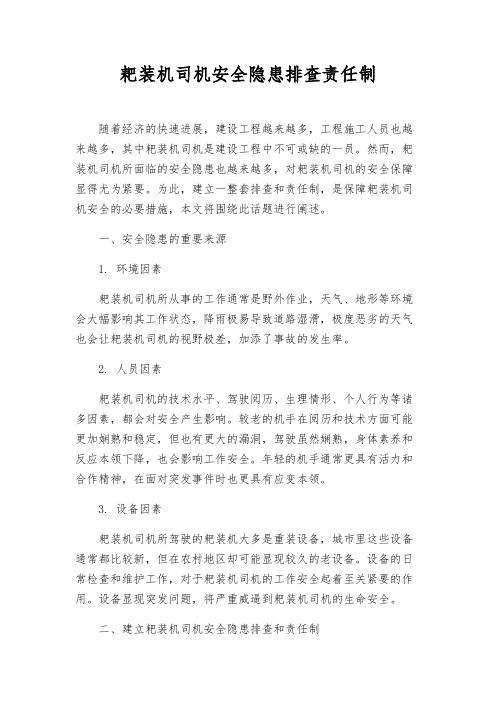 耙装机司机安全隐患排查责任制

随着经济的快速进展，建设工程越来越多，工程施工人员也越来越多，其中耙装机司机是建设工程中不可或缺的一员。然而，耙装机司机所面临的安全隐患也越来越多，对耙装机司机的安全保障显得尤为紧要。为此，建立一整套排查和责任制，是保障耙装机司机安全的必要措施，本文将围绕此话题进行阐述。

一、安全隐患的重要来源

1. 环境因素

耙装机司机所从事的工作通常是野外作业，天气、地形等环境会大幅影响其工作状态，降雨极易导致道路湿滑，极度恶劣的天气也会让耙装机司机的视野极差，加添了事故的发生率。

2. 人员因素

耙装机司机的技术水平、驾驶阅历、生理情形、个人行为等诸多因素，都会对安全产生影响。较老的机手在阅历和技术方面可能更加娴熟和稳定，但也有更大的漏洞，驾驶虽然娴熟，身体素养和反应本领下降，也会影响工作安全。年轻的机手通常更具有活力和合作精神，在面对突发事件时也更具有应变本领。

3. 设备因素

耙装机司机所驾驶的耙装机大多是重装设备，城市里这些设备通常都比较新，但在农村地区却可能显现较久的老设备。设备的日常检查和维护工作，对于耙装机司机的工作安全起着至关紧要的作用。设备显现突发问题，将严重威逼到耙装机司机的生命安全。

二、建立耙装机司机安全隐患排查和责任制